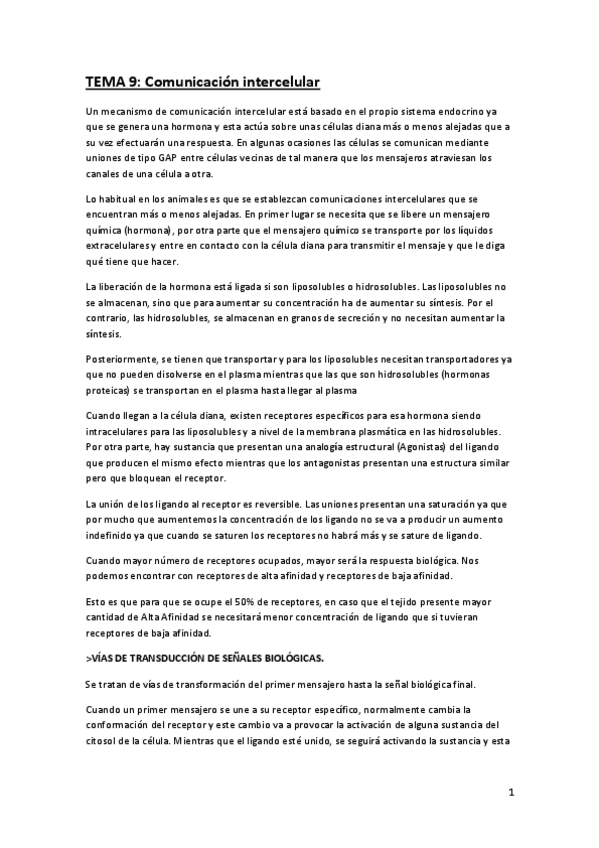 TEMA 9: Comunicación intercelular

Un mecanismo de comunicación intercelular está basado en el propio sistema endocrino ya que se genera una hormona y esta actúa sobre unas células diana más o menos alejadas que a su vez efectuarán una respuesta. En algunas ocasiones las células se comunican mediante uniones de tipo GAP entre células vecinas de tal manera que los mensajeros atraviesan los canales de una célula a otra.

Lo habitual en los animales es que se establezcan comunicaciones intercelulares que se encuentran más o menos alejadas. En primer lugar se necesita que se libere un mensajero química (hormona), por otra parte que el mensajero químico se transporte por los líquidos extracelulares y entre en contacto con la célula diana para transmitir el mensaje y que le diga qué tiene que hacer.

La liberación de la hormona está ligada si son liposolubles o hidrosolubles. Las liposolubles no se almacenan, sino que para aumentar su concentración ha de aumentar su síntesis. Por el contrario, las hidrosolubles, se almacenan en granos de secreción y no necesitan aumentar la síntesis.

Posteriormente, se tienen que transportar y para los liposolubles necesitan transportadores ya que no pueden disolverse en el plasma mientras que las que son hidrosolubles (hormonas proteicas) se transportan en el plasma hasta llegar al plasma

Cuando llegan a la célula diana, existen receptores específicos para esa hormona siendo intracelulares para las liposolubles y a nivel de la membrana plasmática en las hidrosolubles. Por otra parte, hay sustancia que presentan una analogía estructural (Agonistas) del ligando que producen el mismo efecto mientras que los antagonistas presentan una estructura similar pero que bloquean el receptor.

La unión de los ligando al receptor es reversible. Las uniones presentan una saturación ya que por mucho que aumentemos la concentración de los ligando no se va a producir un aumento indefinido ya que cuando se saturen los receptores no habrá más y se sature de ligando.

Cuando mayor número de receptores ocupados, mayor será la respuesta biológica. Nos podemos encontrar con receptores de alta afinidad y receptores de baja afinidad.

Esto es que para que se ocupe el 50% de receptores, en caso que el tejido presente mayor cantidad de Alta Afinidad se necesitará menor concentración de ligando que si tuvieran receptores de baja afinidad.

>VÍAS DE TRANSDUCCIÓN DE SEÑALES BIOLÓGICAS.

Se tratan de vías de transformación del primer mensajero hasta la señal biológica final.

Cuando un primer mensajero se une a su receptor específico, normalmente cambia la conformación del receptor y este cambio va a provocar la activación de alguna sustancia del citosol de la célula. Mientras que el ligando esté unido, se seguirá activando la sustancia y esta

1